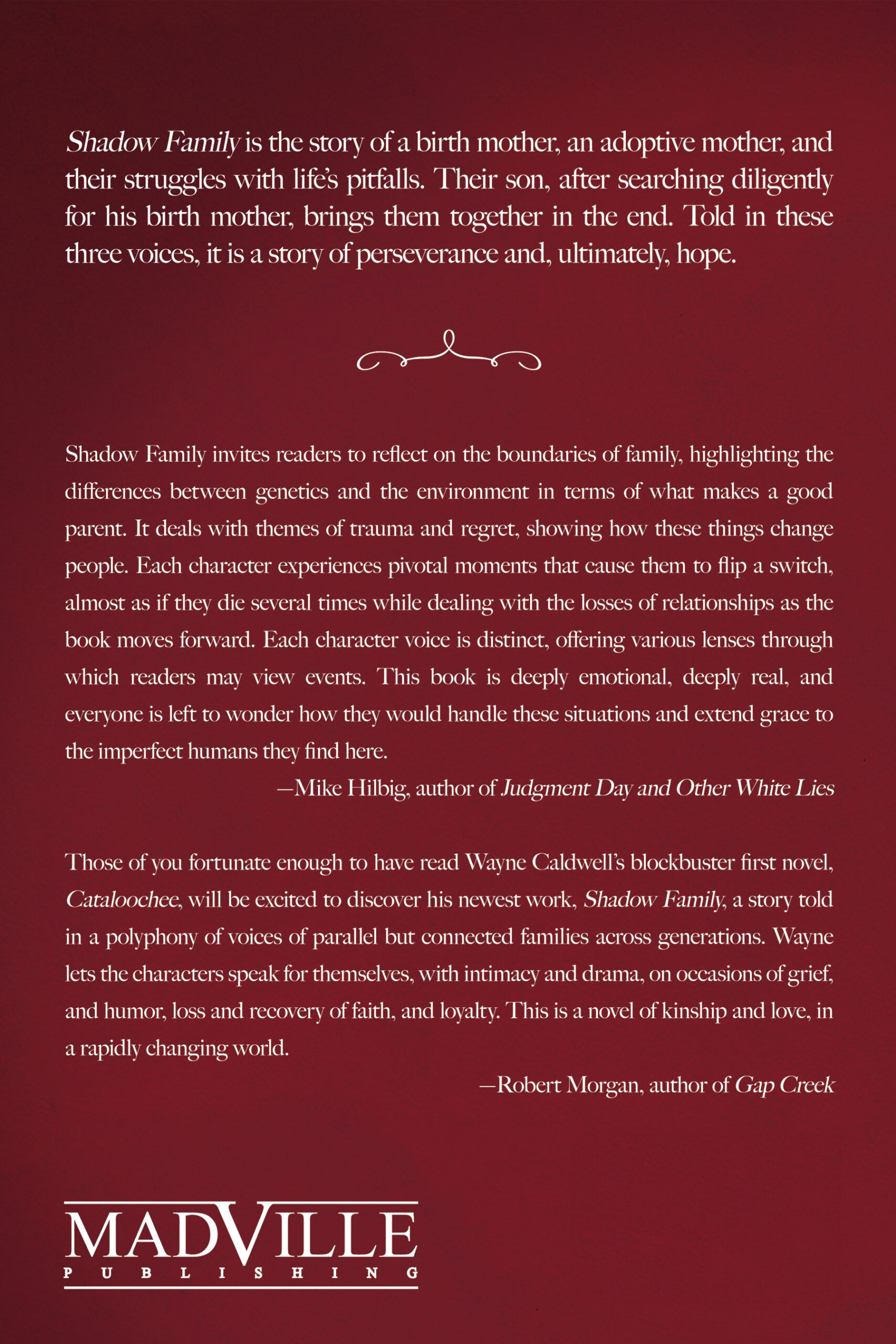 Shadow Family is the story of a birth mother, an adoptive mother, and their struggles with life's pitfalls. Their son, after searching diligently for his birth mother, brings them together in the end. Told in these three voices, it is a story of perseverance and, ultimately, hope.

Shadow Family invites readers to reflect on the boundaries of family, highlighting the differences between genetics and the environment in terms of what makes a good parent. It deals with themes of trauma and regret, showing how these things change people. Each character experiences pivotal moments that cause them to flip a switch, almost as if they die several times while dealing with the losses of relationships as the book moves forward. Each character voice is distinct, offering various lenses through which readers may view events. This book is deeply emotional, deeply real, and everyone is left to wonder how they would handle these situations and extend grace to the imperfect humans they find here.

—Mike Hilbig, author of Judgment Day and Other White Lies

Those of you fortunate enough to have read Wayne Caldwell's blockbuster first novel, Cataloochee, will be excited to discover his newest work, Shadow Family, a story told in a polyphony of voices of parallel but connected families across generations. Wayne lets the characters speak for themselves, with intimacy and drama, on occasions of grief, and humor, loss and recovery of faith, and loyalty. This is a novel of kinship and love, in a rapidly changing world.

—Robert Morgan, author of Gap Creek

MADVILLE
PUBLISHING